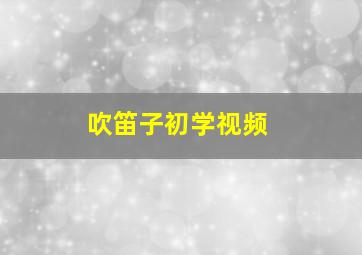 吹笛子初学视频